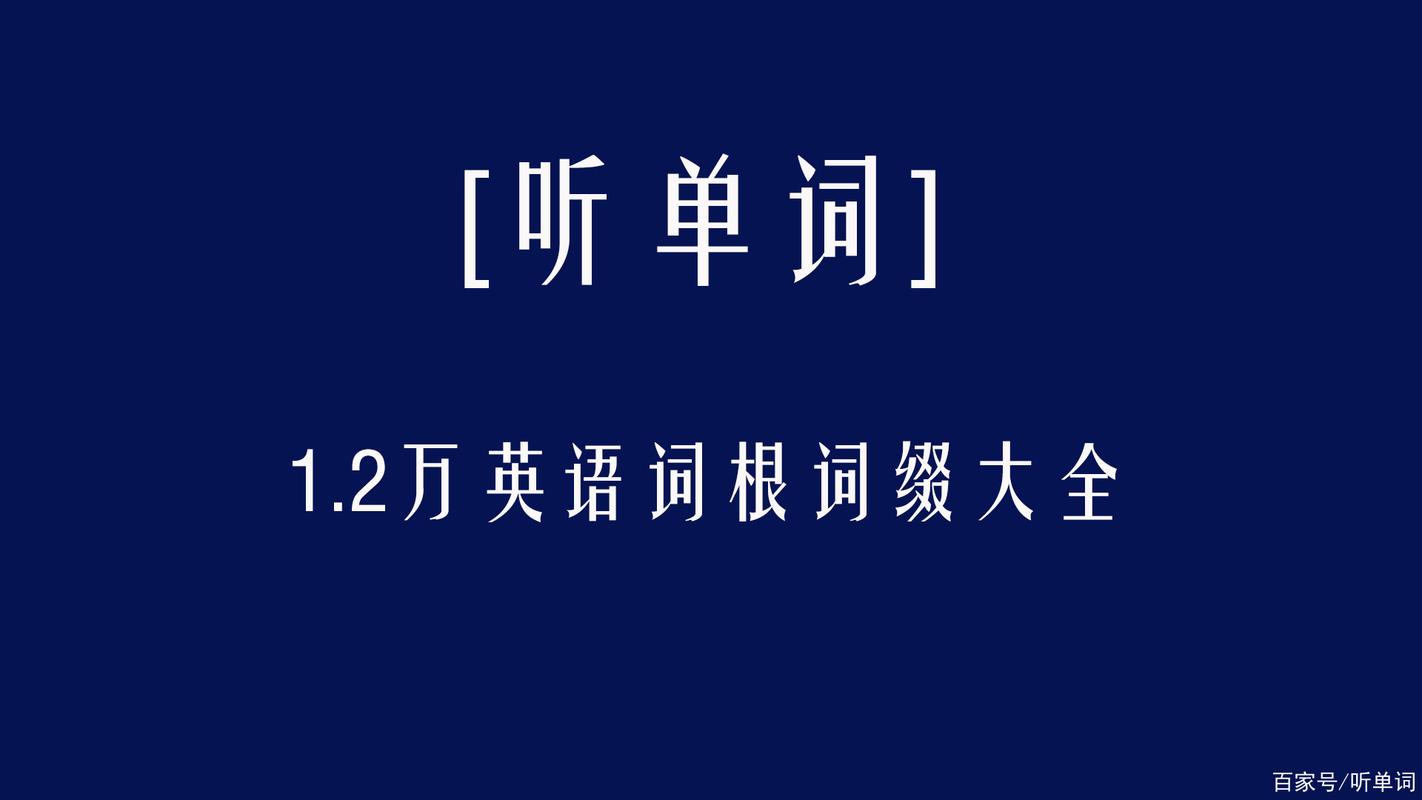 [听单词]

1.2万英语词根词缀大全

百家号/听单词